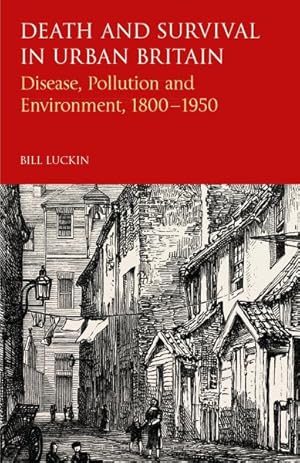 DEATH AND SURVIVAL IN URBAN BRITAIN

Disease, Pollution and Environment, 1800–1950

BILL LUCKIN